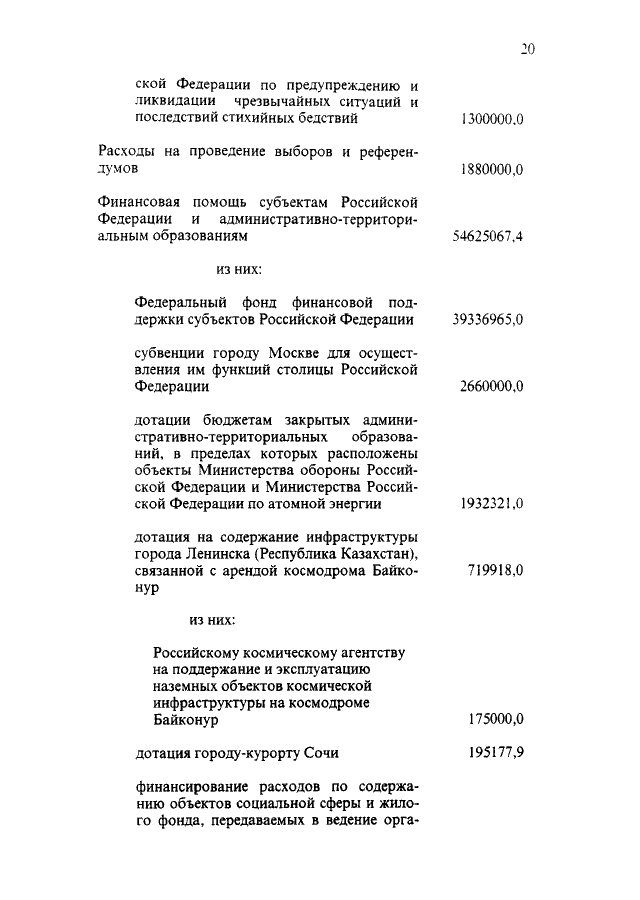 20

ской Федерации по предупреждению и ликвидации чрезвычайных ситуаций и последствий стихийных бедствий 1300000,0

Расходы на проведение выборов и референдумов 1880000,0

Финансовая помощь субъектам Российской Федерации и административно-территориальным образованиям 54625067,4

из них:

Федеральный фонд финансовой поддержки субъектов Российской Федерации 39336965,0

субвенции городу Москве для осуществления им функций столицы Российской Федерации 2660000,0

дотации бюджетам закрытых административно-территориальных образований, в пределах которых расположены объекты Министерства обороны Российской Федерации и Министерства Российской Федерации по атомной энергии 1932321,0

дотация на содержание инфраструктуры города Ленинска (Республика Казахстан), связанной с арендой космодрома Байконур 719918,0

из них:

Российскому космическому агентству на поддержание и эксплуатацию наземных объектов космической инфраструктуры на космодроме Байконур 175000,0

дотация городу-курорту Сочи 195177,9

финансирование расходов по содержанию объектов социальной сферы и жилого фонда, передаваемых в ведение орга-